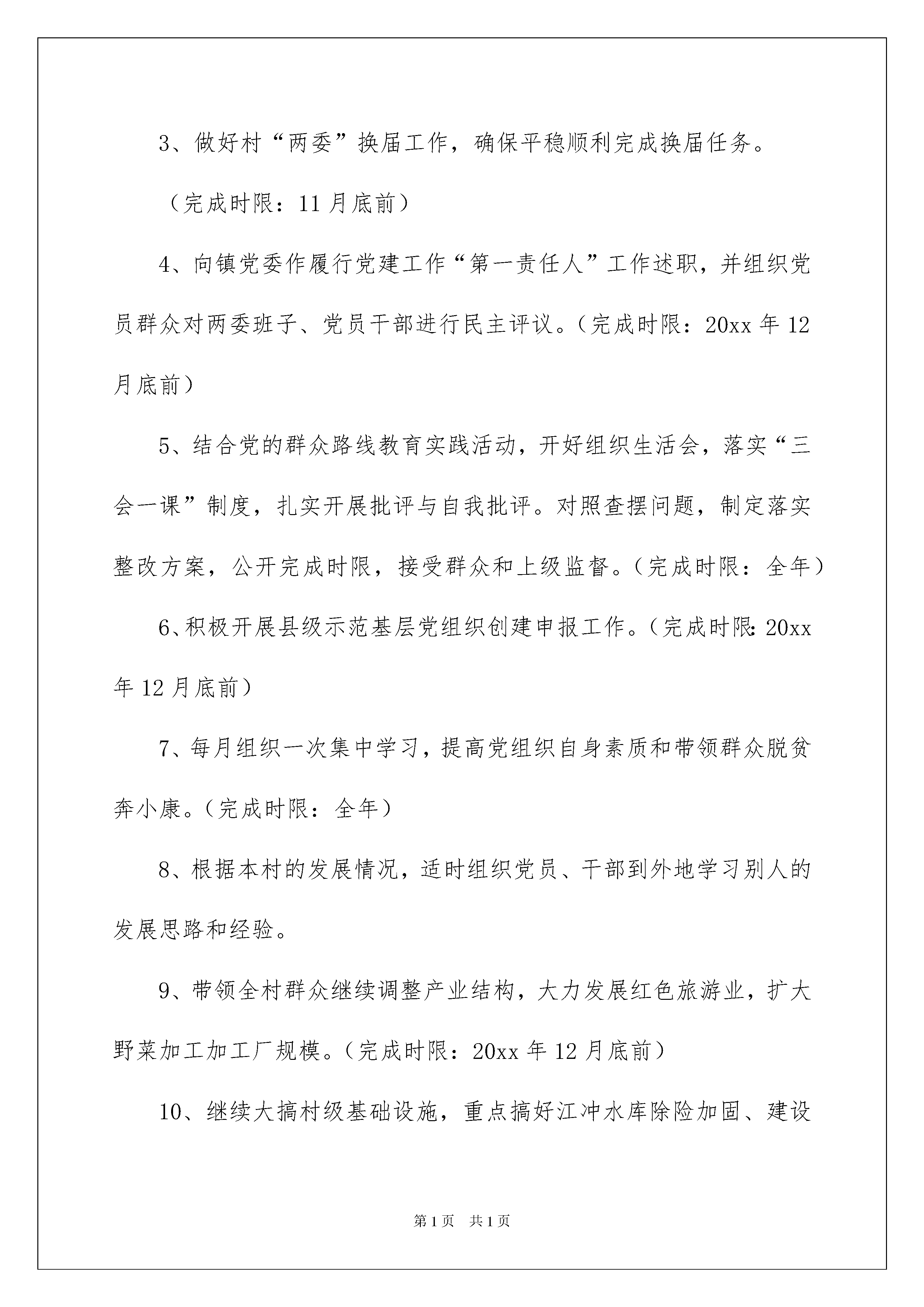 3、做好村“两委”换届工作，确保平稳顺利完成换届任务。

（完成时限：11月底前）

4、向镇党委作履行党建工作“第一责任人”工作述职，并组织党员群众对两委班子、党员干部进行民主评议。（完成时限：20xx年12月底前）

5、结合党的群众路线教育实践活动，开好组织生活会，落实“三会一课”制度，扎实开展批评与自我批评。对照查摆问题，制定落实整改方案，公开完成时限，接受群众和上级监督。（完成时限：全年）

6、积极开展县级示范基层党组织创建申报工作。（完成时限：20xx年12月底前）

7、每月组织一次集中学习，提高党组织自身素质和带领群众脱贫奔小康。（完成时限：全年）

8、根据本村的发展情况，适时组织党员、干部到外地学习别人的发展思路和经验。

9、带领全村群众继续调整产业结构，大力发展红色旅游业，扩大野菜加工加工厂规模。（完成时限：20xx年12月底前）

10、继续大搞村级基础设施，重点搞好江冲水库除险加固、建设

第1页 共1页